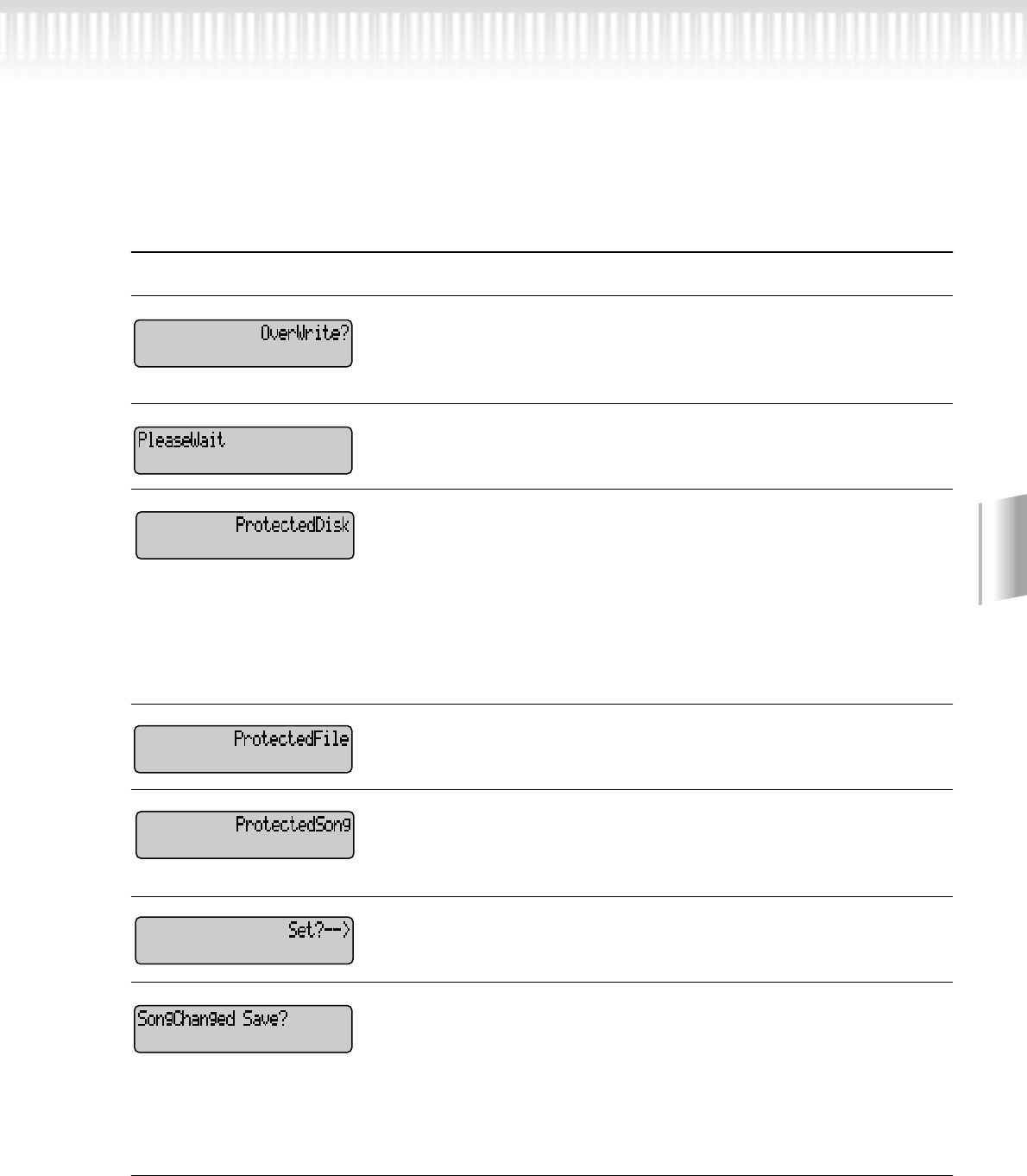 OverWrite?

PleaseWait

ProtectedDisk

ProtectedFile

ProtectedSong

Set?-->

SongChanged Save?